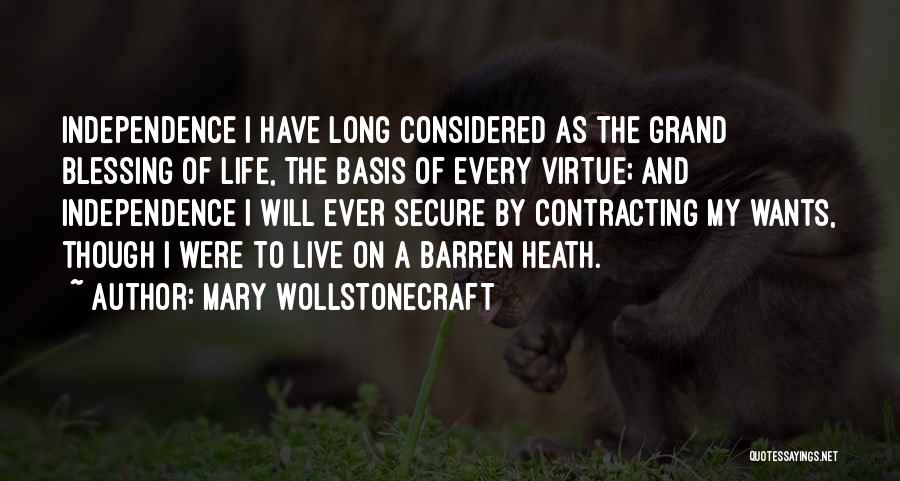 INDEPENDENCE I HAVE LONG CONSIDERED AS THE GRAND BLESSING OF LIFE, THE BASIS OF EVERY VIRTUE; AND INDEPENDENCE I WILL EVER SECURE BY CONTRACTING MY WANTS, THOUGH I WERE TO LIVE ON A BARREN HEATH.

~ AUTHOR: MARY WOLLSTONECRAFT

QUOTESSAYINGS.NET